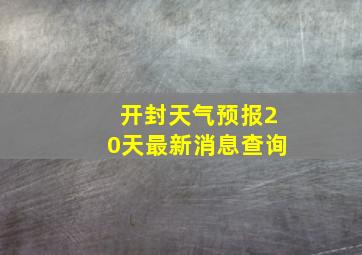 开封天气预报20天最新消息查询